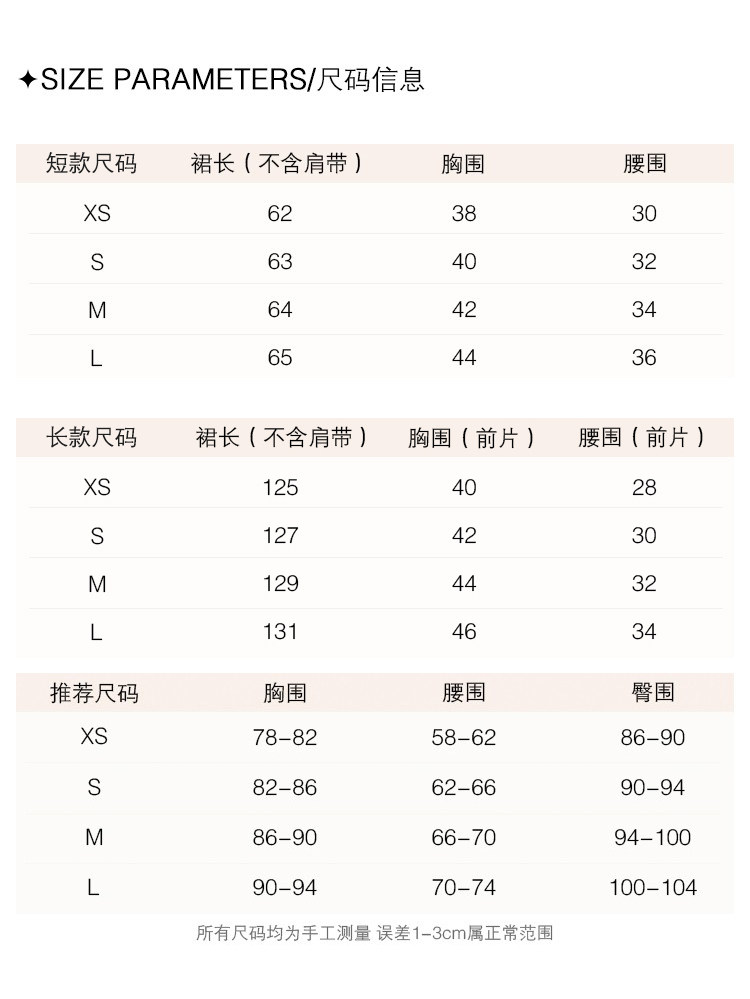 ✦SIZE PARAMETERS/尺码信息

| 短款尺码 | 裙长（不含肩带） | 胸围 | 腰围 |
|---|---|---|---|
| XS | 62 | 38 | 30 |
| S | 63 | 40 | 32 |
| M | 64 | 42 | 34 |
| L | 65 | 44 | 36 |

| 长款尺码 | 裙长（不含肩带） | 胸围（前片） | 腰围（前片） |
|---|---|---|---|
| XS | 125 | 40 | 28 |
| S | 127 | 42 | 30 |
| M | 129 | 44 | 32 |
| L | 131 | 46 | 34 |

| 推荐尺码 | 胸围 | 腰围 | 臀围 |
|---|---|---|---|
| XS | 78-82 | 58-62 | 86-90 |
| S | 82-86 | 62-66 | 90-94 |
| M | 86-90 | 66-70 | 94-100 |
| L | 90-94 | 70-74 | 100-104 |

所有尺码均为手工测量 误差1-3cm属正常范围